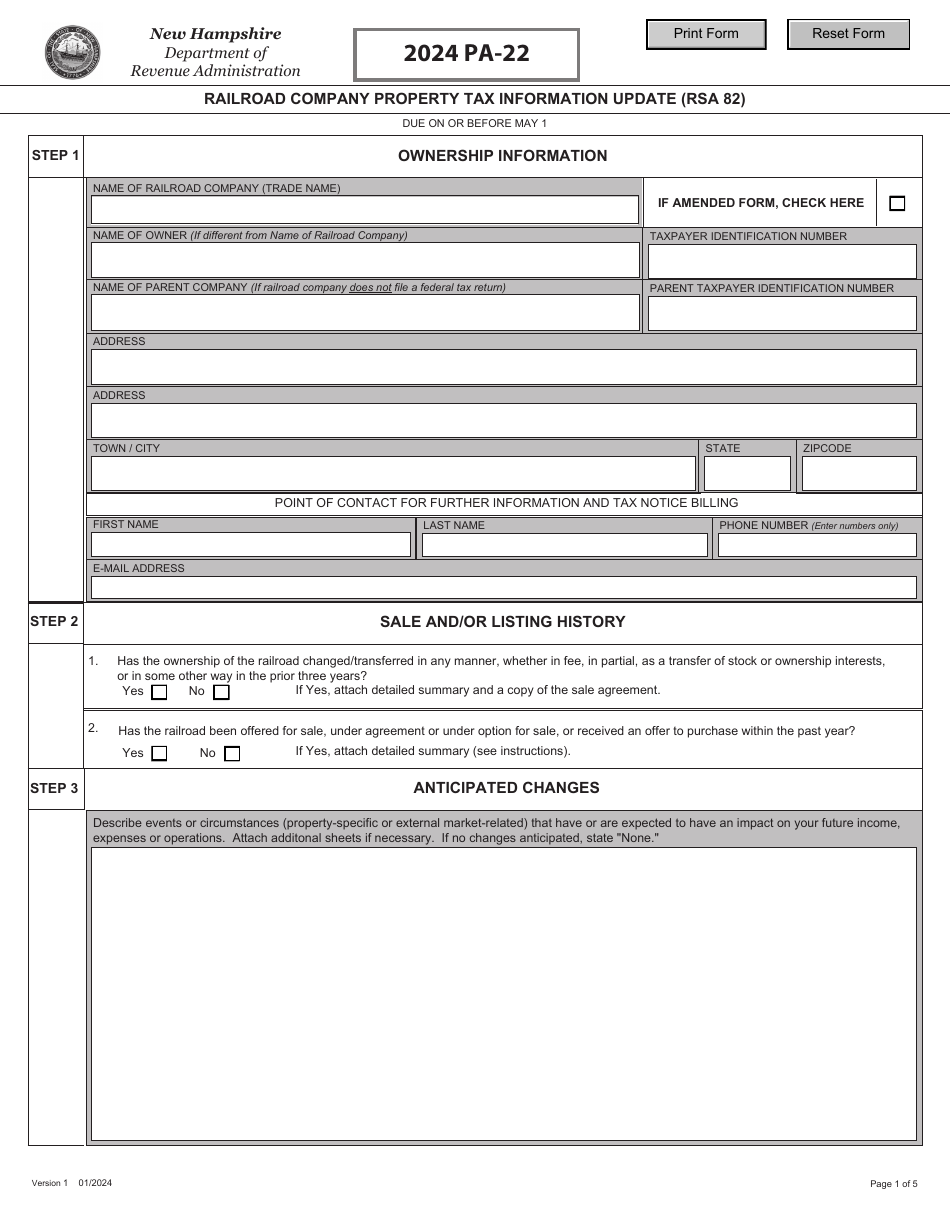 New Hampshire
Department of
Revenue Administration

2024 PA-22

Print Form

Reset Form

RAILROAD COMPANY PROPERTY TAX INFORMATION UPDATE (RSA 82)

DUE ON OR BEFORE MAY 1

STEP 1

OWNERSHIP INFORMATION

NAME OF RAILROAD COMPANY (TRADE NAME)

IF AMENDED FORM, CHECK HERE ☐

NAME OF OWNER (If different from Name of Railroad Company)

TAXPAYER IDENTIFICATION NUMBER

NAME OF PARENT COMPANY (If railroad company does not file a federal tax return)

PARENT TAXPAYER IDENTIFICATION NUMBER

ADDRESS

ADDRESS

TOWN / CITY

STATE

ZIPCODE

POINT OF CONTACT FOR FURTHER INFORMATION AND TAX NOTICE BILLING

FIRST NAME

LAST NAME

PHONE NUMBER (Enter numbers only)

E-MAIL ADDRESS

STEP 2

SALE AND/OR LISTING HISTORY

1. Has the ownership of the railroad changed/transferred in any manner, whether in fee, in partial, as a transfer of stock or ownership interests, or in some other way in the prior three years?
Yes ☐ No ☐ If Yes, attach detailed summary and a copy of the sale agreement.

2. Has the railroad been offered for sale, under agreement or under option for sale, or received an offer to purchase within the past year?
Yes ☐ No ☐ If Yes, attach detailed summary (see instructions).

STEP 3

ANTICIPATED CHANGES

Describe events or circumstances (property-specific or external market-related) that have or are expected to have an impact on your future income, expenses or operations. Attach additonal sheets if necessary. If no changes anticipated, state "None."

Version 1 01/2024

Page 1 of 5